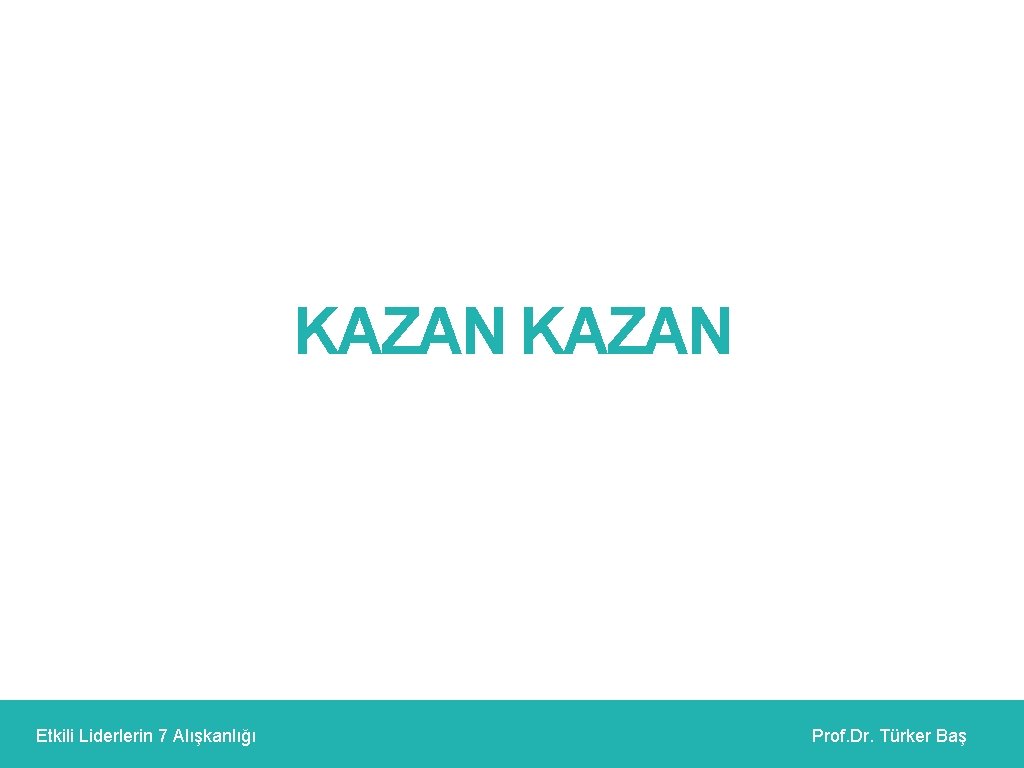 KAZAN KAZAN

Etkili Liderlerin 7 Alışkanlığı

Prof.Dr. Türker Baş